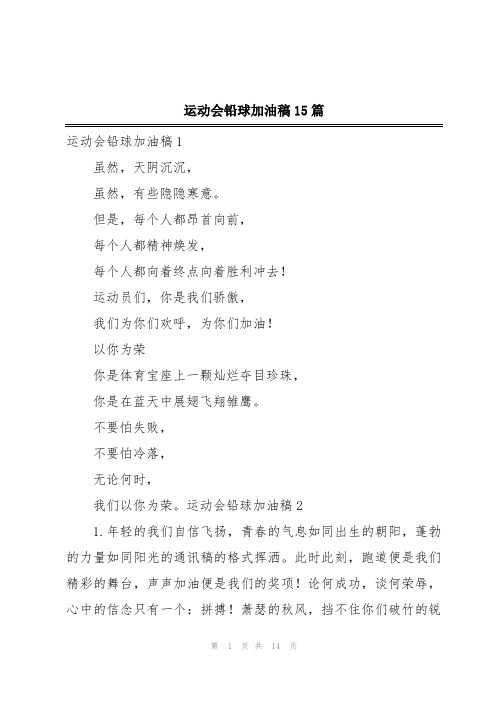 运动会铅球加油稿15篇

运动会铅球加油稿1

虽然，天阴沉沉，

虽然，有些隐隐寒意。

但是，每个人都昂首向前，

每个人都精神焕发，

每个人都向着终点向着胜利冲去！

运动员们，你是我们骄傲，

我们为你们欢呼，为你们加油！

以你为荣

你是体育宝座上一颗灿烂夺目珍珠，

你是在蓝天中展翅飞翔雏鹰。

不要怕失败，

不要怕冷落，

无论何时，

我们以你为荣。运动会铅球加油稿2

1.年轻的我们自信飞扬，青春的气息如同出生的朝阳，蓬勃的力量如同阳光的通讯稿的格式挥洒。此时此刻，跑道便是我们精彩的舞台，声声加油便是我们的奖项！论何成功，谈何荣辱，心中的信念只有一个：拼搏！萧瑟的秋风，挡不住你们破竹的锐

第 1 页 共 14 页